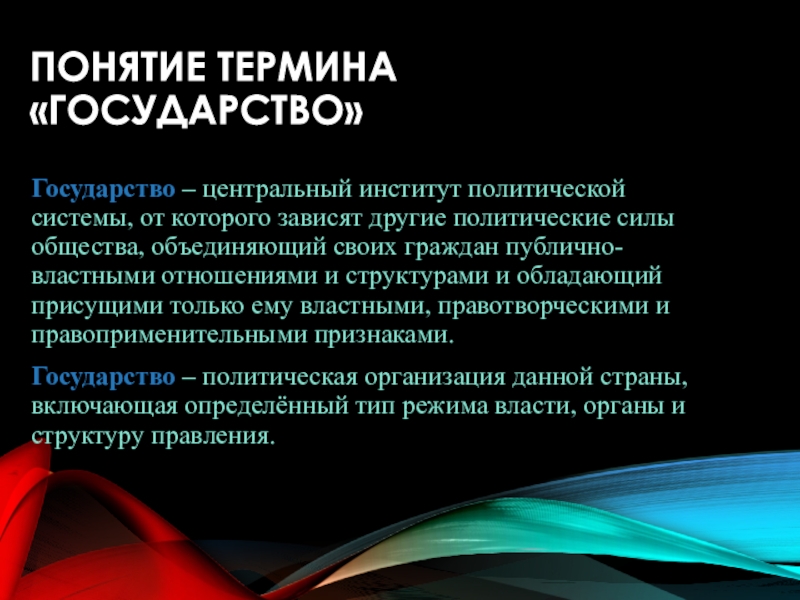 ПОНЯТИЕ ТЕРМИНА «ГОСУДАРСТВО»

Государство – центральный институт политической системы, от которого зависят другие политические силы общества, объединяющий своих граждан публично-властными отношениями и структурами и обладающий присущими только ему властными, правотворческими и правоприменительными признаками.

Государство – политическая организация данной страны, включающая определённый тип режима власти, органы и структуру правления.